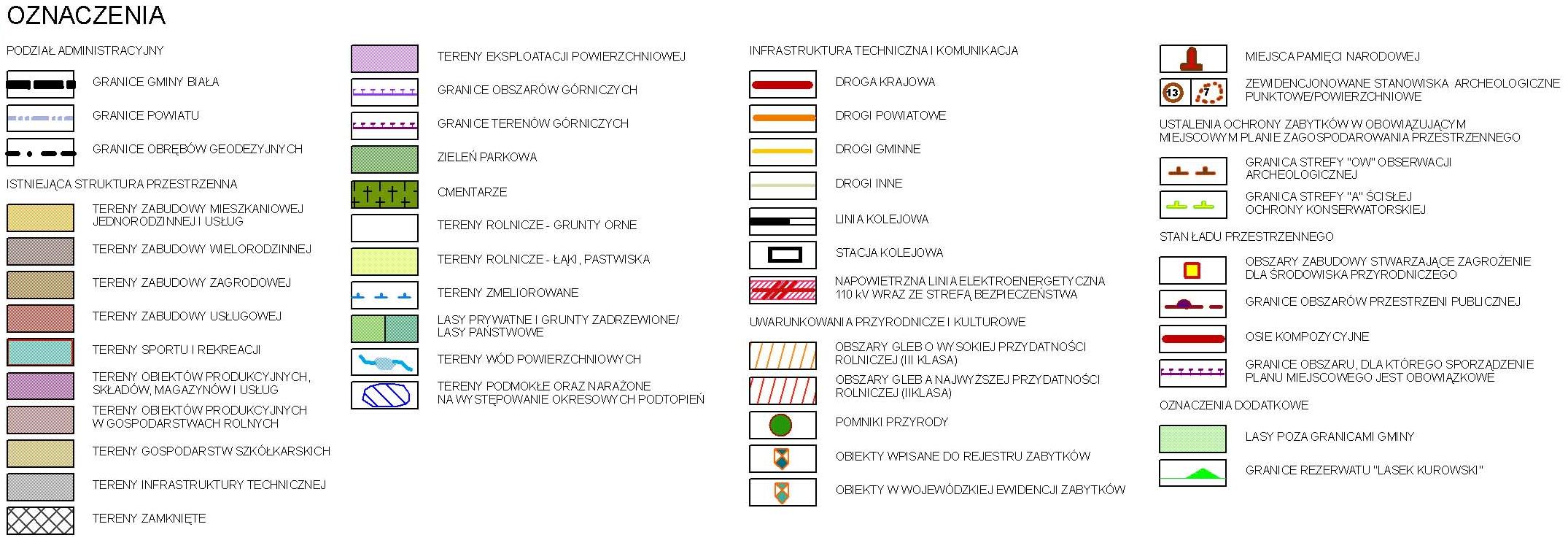 OZNACZENIA

PODZIAŁ ADMINISTRACYJNY

GRANICE GMINY BIAŁA

GRANICE POWIATU

GRANICE OBRĘBÓW GEODEZYJNYCH

ISTNIEJĄCA STRUKTURA PRZESTRZENNA

TERENY ZABUDOWY MIESZKANIOWEJ JEDNORODZINNEJ I USŁUG

TERENY ZABUDOWY WIELORODZINNEJ

TERENY ZABUDOWY ZAGRODOWEJ

TERENY ZABUDOWY USŁUGOWEJ

TERENY SPORTU I REKREACJI

TERENY OBIEKTÓW PRODUKCYJNYCH, SKŁADÓW, MAGAZYNÓW I USŁUG

TERENY OBIEKTÓW PRODUKCYJNYCH W GOSPODARSTWACH ROLNYCH

TERENY GOSPODARSTW SZKÓŁKARSKICH

TERENY INFRASTRUKTURY TECHNICZNEJ

TERENY ZAMKNIĘTE

TERENY EKSPLOATACJI POWIERZCHNIOWEJ

GRANICE OBSZARÓW GÓRNICZYCH

GRANICE TERENÓW GÓRNICZYCH

ZIELEŃ PARKOWA

CMENTARZE

TERENY ROLNICZE - GRUNTY ORNE

TERENY ROLNICZE - ŁĄKI, PASTWISKA

TERENY ZMELIOROWANE

LASY PRYWATNE I GRUNTY ZADRZEWIONE/ LASY PAŃSTWOWE

TERENY WÓD POWIERZCHNIOWYCH

TERENY PODMOKŁE ORAZ NARAŻONE NA WYSTĘPOWANIE OKRESOWYCH PODTOPIEŃ

INFRASTRUKTURA TECHNICZNA I KOMUNIKACJA

DROGA KRAJOWA

DROGI POWIATOWE

DROGI GMINNE

DROGI INNE

LINIA KOLEJOWA

STACJA KOLEJOWA

NAPOWIETRZNA LINIA ELEKTROENERGETYCZNA 110 kV WRAZ ZE STREFĄ BEZPIECZEŃSTWA

UWARUNKOWANIA PRZYRODNICZE I KULTUROWE

OBSZARY GLEB O WYSOKIEJ PRZYDATNOŚCI ROLNICZEJ (III KLASA)

OBSZARY GLEB A NAJWYŻSZEJ PRZYDATNOŚCI ROLNICZEJ (IIKLASA)

POMNIKI PRZYRODY

OBIEKTY WPISANE DO REJESTRU ZABYTKÓW

OBIEKTY W WOJEWÓDZKIEJ EWIDENCJI ZABYTKÓW

MIEJSCA PAMIĘCI NARODOWEJ

13 7

ZEWIDENCJONOWANE STANOWISKA ARCHEOLOGICZNE PUNKTOWE/POWIERZCHNIOWE

USTALENIA OCHRONY ZABYTKÓW W OBOWIĄZUJĄCYM MIEJSCOWYM PLANIE ZAGOSPODAROWANIA PRZESTRZENNEGO

GRANICA STREFY "OW" OBSERWACJI ARCHEOLOGICZNEJ

GRANICA STREFY "A" ŚCISŁEJ OCHRONY KONSERWATORSKIEJ

STAN ŁADU PRZESTRZENNEGO

OBSZARY ZABUDOWY STWARZAJĄCE ZAGROŻENIE DLA ŚRODOWISKA PRZYRODNICZEGO

GRANICE OBSZARÓW PRZESTRZENI PUBLICZNEJ

OSIE KOMPOZYCYJNE

GRANICE OBSZARU, DLA KTÓREGO SPORZĄDZENIE PLANU MIEJSCOWEGO JEST OBOWIĄZKOWE

OZNACZENIA DODATKOWE

LASY POZA GRANICAMI GMINY

GRANICE REZERWATU "LASEK KUROWSKI"